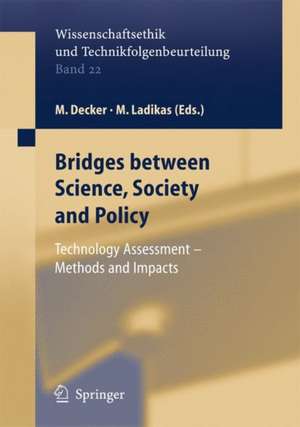 Wissenschaftsethik
und Technikfolgenbeurteilung
Band 22

M. Decker · M. Ladikas (Eds.)

Bridges between Science, Society and Policy

Technology Assessment – Methods and Impacts

Springer